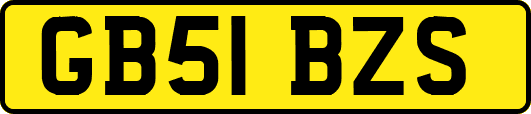 GB51 BZS